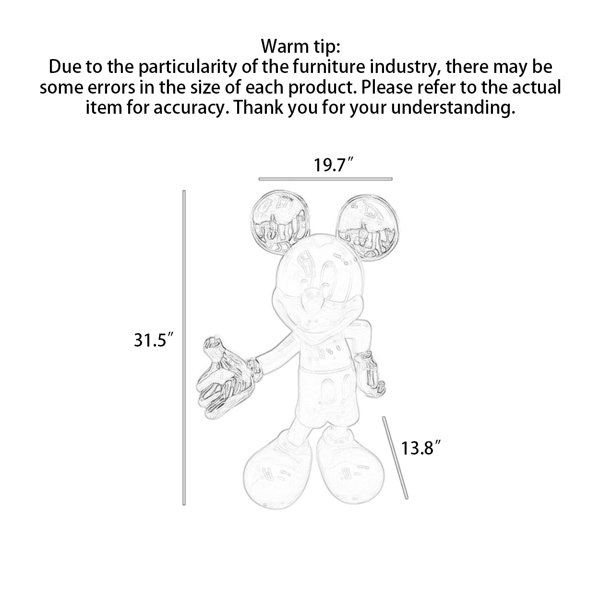 Warm tip:
Due to the particularity of the furniture industry, there may be some errors in the size of each product. Please refer to the actual item for accuracy. Thank you for your understanding.

19.7″

31.5″

13.8″